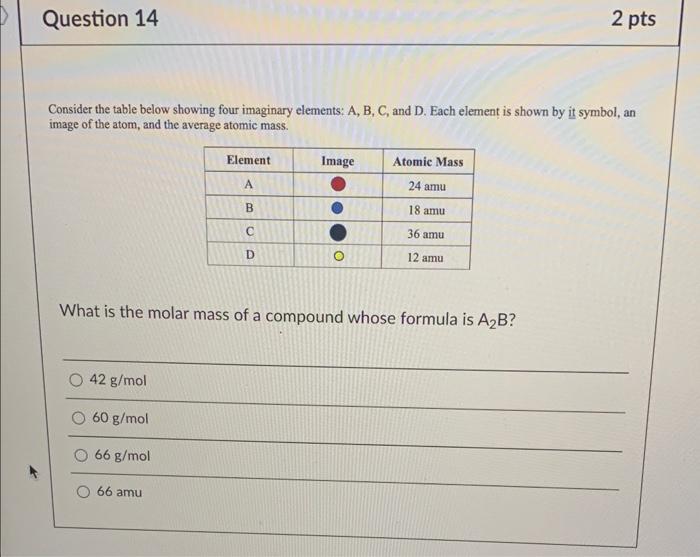 Question 14

2 pts

Consider the table below showing four imaginary elements: A, B, C, and D. Each element is shown by it symbol, an image of the atom, and the average atomic mass.

| Element | Image | Atomic Mass |
|---|---|---|
| A | | 24 amu |
| B | | 18 amu |
| C | | 36 amu |
| D | | 12 amu |

What is the molar mass of a compound whose formula is $A_2B$?

42 g/mol

60 g/mol

66 g/mol

66 amu